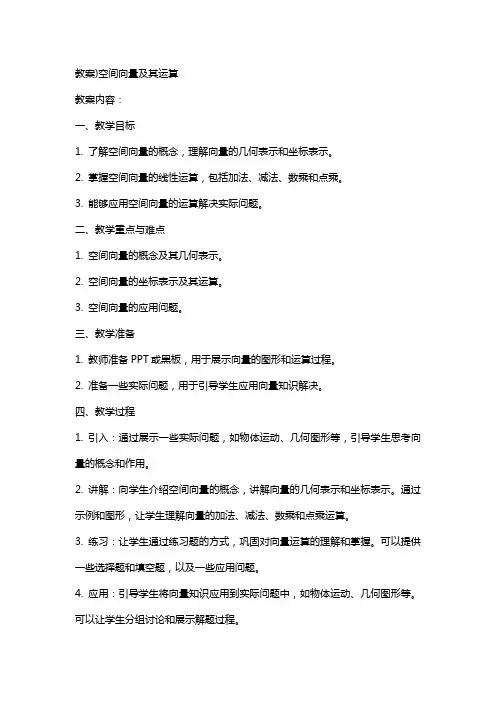 教案)空间向量及其运算

教案内容：

一、教学目标

1. 了解空间向量的概念，理解向量的几何表示和坐标表示。

2. 掌握空间向量的线性运算，包括加法、减法、数乘和点乘。

3. 能够应用空间向量的运算解决实际问题。

二、教学重点与难点

1. 空间向量的概念及其几何表示。

2. 空间向量的坐标表示及其运算。

3. 空间向量的应用问题。

三、教学准备

1. 教师准备 PPT 或黑板，用于展示向量的图形和运算过程。

2. 准备一些实际问题，用于引导学生应用向量知识解决。

四、教学过程

1. 引入：通过展示一些实际问题，如物体运动、几何图形等，引导学生思考向量的概念和作用。

2. 讲解：向学生介绍空间向量的概念，讲解向量的几何表示和坐标表示。通过示例和图形，让学生理解向量的加法、减法、数乘和点乘运算。

3. 练习：让学生通过练习题的方式，巩固对向量运算的理解和掌握。可以提供一些选择题和填空题，以及一些应用问题。

4. 应用：引导学生将向量知识应用到实际问题中，如物体运动、几何图形等。可以让学生分组讨论和展示解题过程。